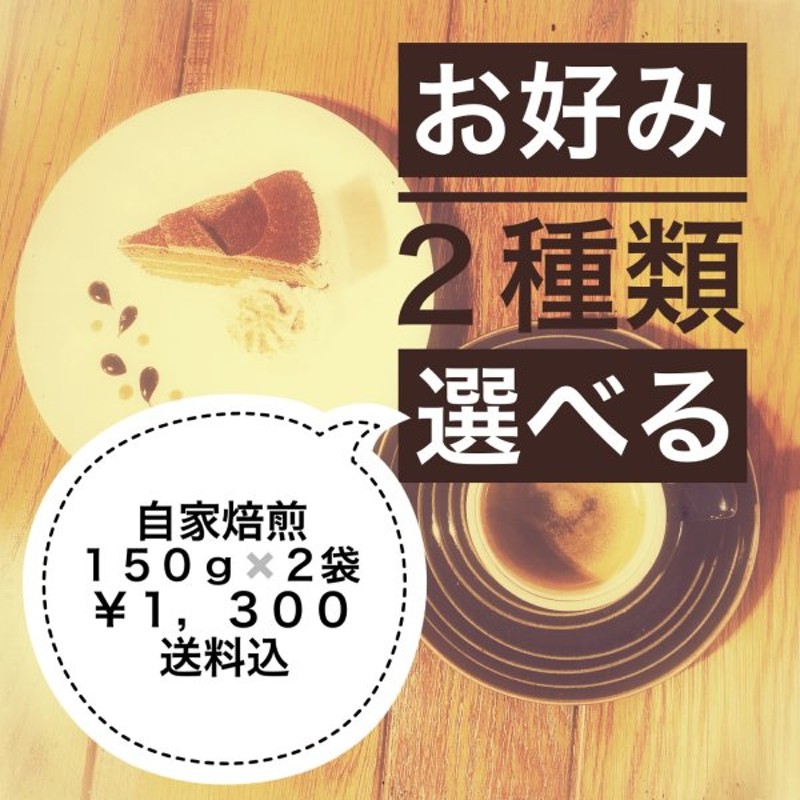 お好み

2種類

選べる

自家焙煎
150g×2袋
¥1,300
送料込